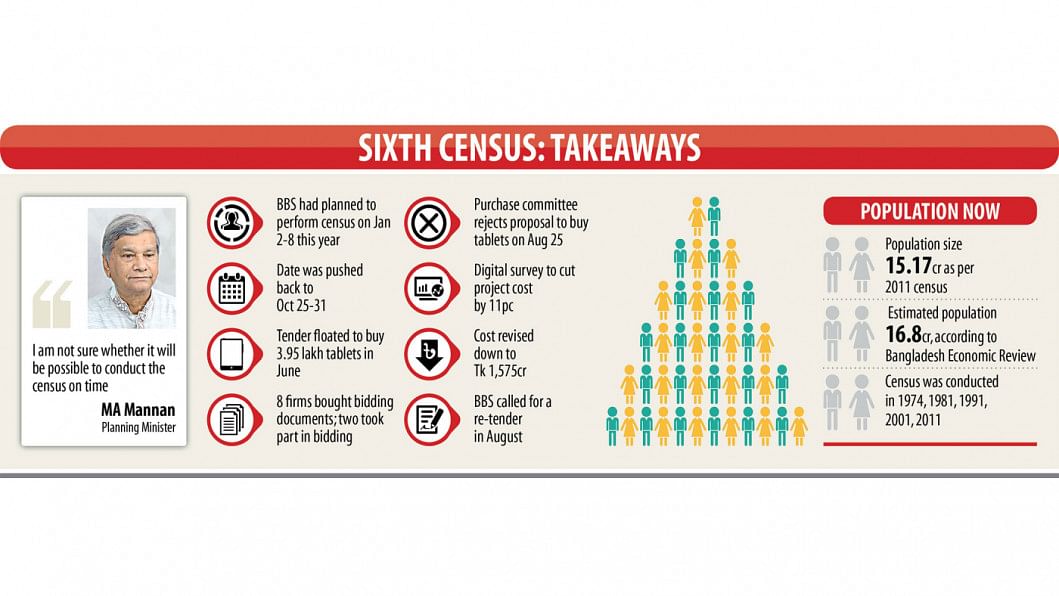 SIXTH CENSUS: TAKEAWAYS

I am not sure whether it will be possible to conduct the census on time

MA Mannan
Planning Minister

BBS had planned to perform census on Jan 2-8 this year

Date was pushed back to Oct 25-31

Tender floated to buy 3.95 lakh tablets in June

8 firms bought bidding documents; two took part in bidding

Purchase committee rejects proposal to buy tablets on Aug 25

Digital survey to cut project cost by 11pc

Cost revised down to Tk 1,575cr

BBS called for a re-tender in August

POPULATION NOW

Population size
15.17cr as per 2011 census

Estimated population
16.8cr, according to Bangladesh Economic Review

Census was conducted in 1974, 1981, 1991, 2001, 2011